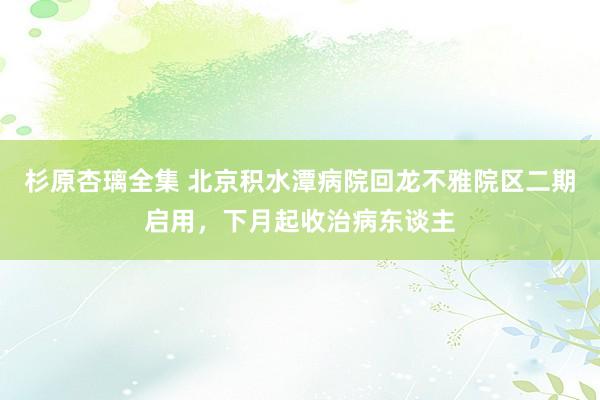 杉原杏璃全集 北京积水潭病院回龙不雅院区二期启用，下月起收治病东谈主